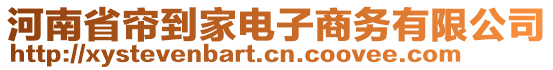 河南省帘到家电子商务有限公司
http://xystevenbart.cn.coovee.com